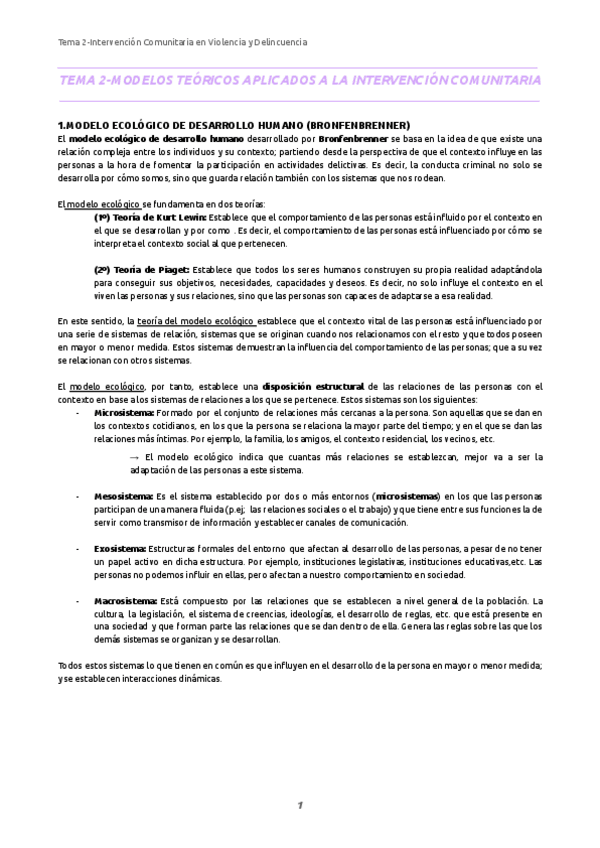 Tema 2-Intervención Comunitaria en Violencia y Delincuencia

TEMA 2-MODELOS TEÓRICOS APLICADOS A LA INTERVENCIÓN COMUNITARIA

1.MODELO ECOLÓGICO DE DESARROLLO HUMANO (BRONFENBRENNER)

El modelo ecológico de desarrollo humano desarrollado por Bronfenbrenner se basa en la idea de que existe una relación compleja entre los individuos y su contexto; partiendo desde la perspectiva de que el contexto influye en las personas a la hora de fomentar la participación en actividades delictivas. Es decir, la conducta criminal no solo se desarrolla por cómo somos, sino que guarda relación también con los sistemas que nos rodean.

El modelo ecológico se fundamenta en dos teorías:

(1º) Teoría de Kurt Lewin: Establece que el comportamiento de las personas está influido por el contexto en el que se desarrollan y por como . Es decir, el comportamiento de las personas está influenciado por cómo se interpreta el contexto social al que pertenecen.

(2º) Teoría de Piaget: Establece que todos los seres humanos construyen su propia realidad adaptándola para conseguir sus objetivos, necesidades, capacidades y deseos. Es decir, no solo influye el contexto en el viven las personas y sus relaciones, sino que las personas son capaces de adaptarse a esa realidad.

En este sentido, la teoría del modelo ecológico establece que el contexto vital de las personas está influenciado por una serie de sistemas de relación, sistemas que se originan cuando nos relacionamos con el resto y que todos poseen en mayor o menor medida. Estos sistemas demuestran la influencia del comportamiento de las personas; que a su vez se relacionan con otros sistemas.

El modelo ecológico, por tanto, establece una disposición estructural de las relaciones de las personas con el contexto en base a los sistemas de relaciones a los que se pertenece. Estos sistemas son los siguientes:

- Microsistema: Formado por el conjunto de relaciones más cercanas a la persona. Son aquellas que se dan en los contextos cotidianos, en los que la persona se relaciona la mayor parte del tiempo; y en el que se dan las relaciones más íntimas. Por ejemplo, la familia, los amigos, el contexto residencial, los vecinos, etc.

→ El modelo ecológico indica que cuantas más relaciones se establezcan, mejor va a ser la adaptación de las personas a este sistema.

- Mesosistema: Es el sistema establecido por dos o más entornos (microsistemas) en los que las personas participan de una manera fluida (p.ej; las relaciones sociales o el trabajo) y que tiene entre sus funciones la de servir como transmisor de información y establecer canales de comunicación.

- Exosistema: Estructuras formales del entorno que afectan al desarrollo de las personas, a pesar de no tener un papel activo en dicha estructura. Por ejemplo, instituciones legislativas, instituciones educativas,etc. Las personas no podemos influir en ellas, pero afectan a nuestro comportamiento en sociedad.

- Macrosistema: Está compuesto por las relaciones que se establecen a nivel general de la población. La cultura, la legislación, el sistema de creencias, ideologías, el desarrollo de reglas, etc. que está presente en una sociedad y que forman parte las relaciones que se dan dentro de ella. Genera las reglas sobre las que los demás sistemas se organizan y se desarrollan.

Todos estos sistemas lo que tienen en común es que influyen en el desarrollo de la persona en mayor o menor medida; y se establecen interacciones dinámicas.

1